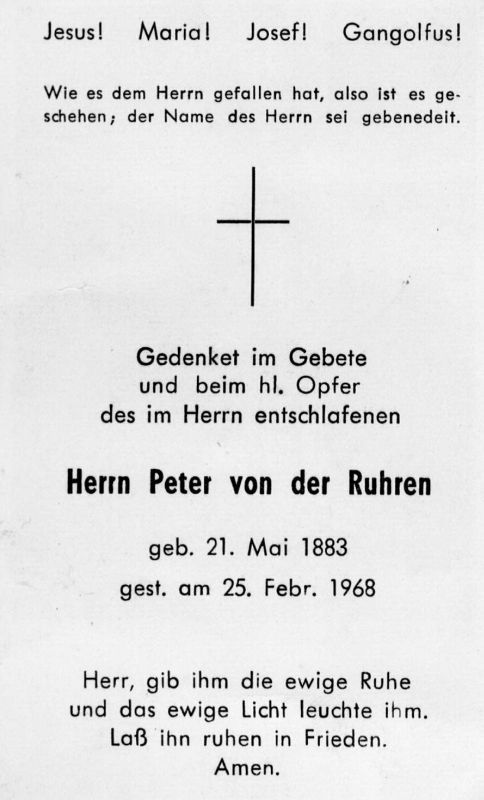 Jesus! Maria! Josef! Gangolfus!

Wie es dem Herrn gefallen hat, also ist es geschehen; der Name des Herrn sei gebenedeit.

Gedenket im Gebete
und beim hl. Opfer
des im Herrn entschlafenen

Herrn Peter von der Ruhren

geb. 21. Mai 1883
gest. am 25. Febr. 1968

Herr, gib ihm die ewige Ruhe
und das ewige Licht leuchte ihm.
Laß ihn ruhen in Frieden.
Amen.